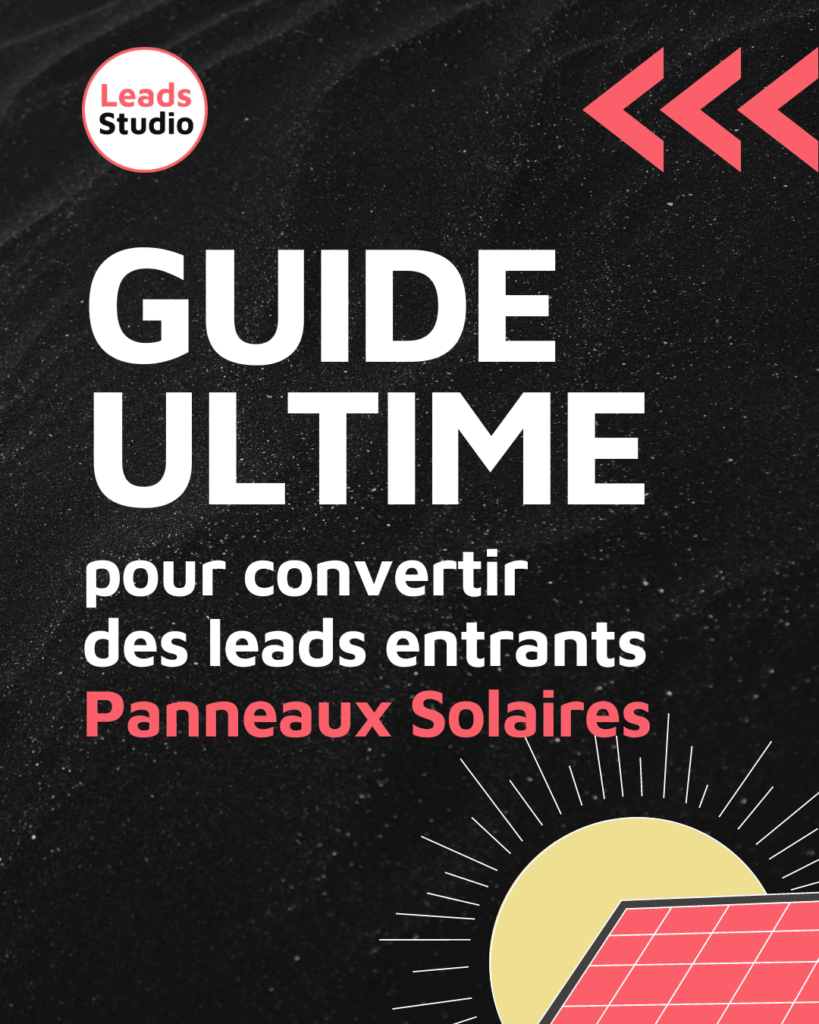 Leads Studio

GUIDE ULTIME

pour convertir des leads entrants Panneaux Solaires